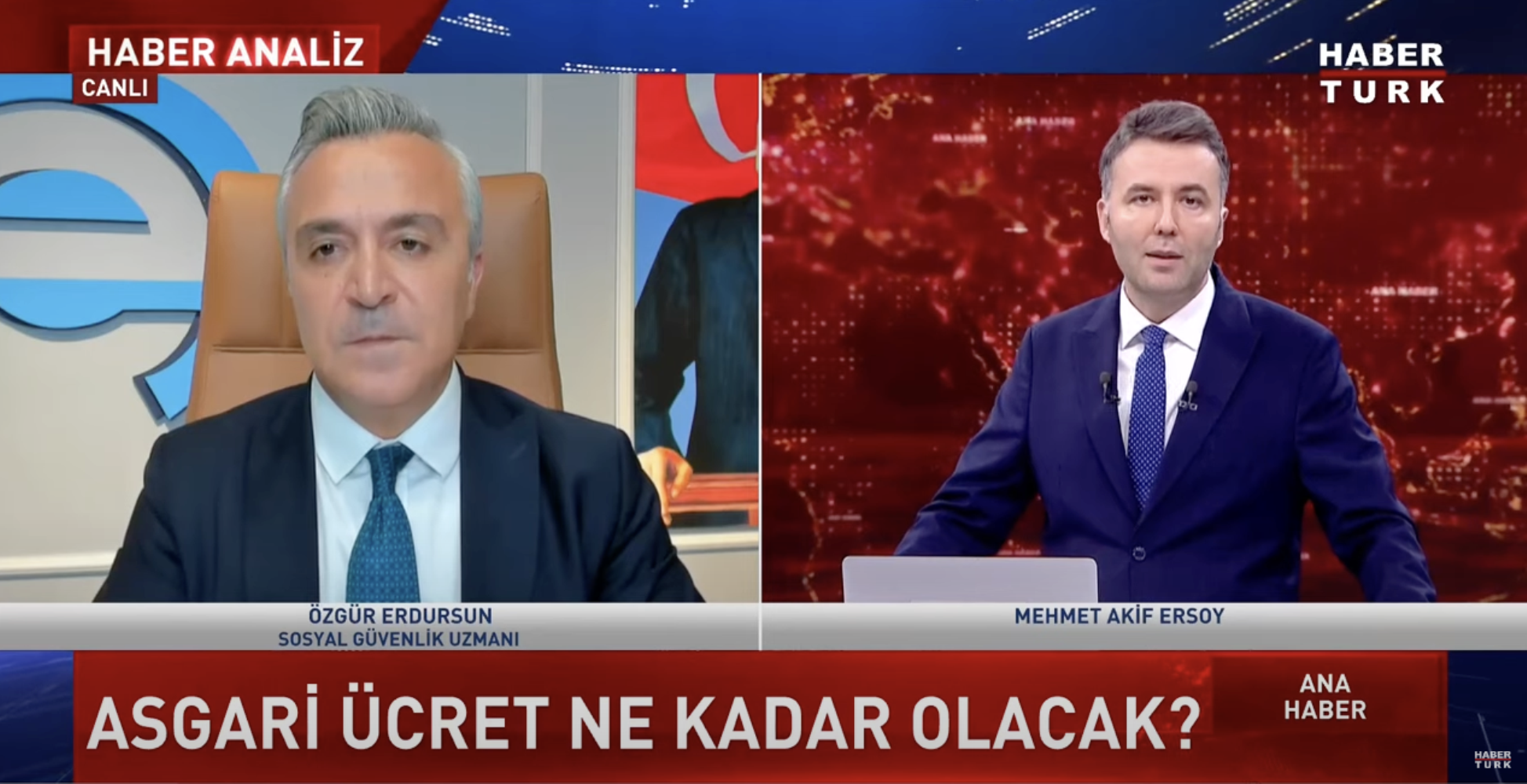 HABER ANALİZ
CANLI

HABER TURK

ÖZGÜR ERDURSUN
SOSYAL GÜVENLİK UZMANI

MEHMET AKİF ERSOY

ASGARİ ÜCRET NE KADAR OLACAK?

ANA HABER

HABER TURK